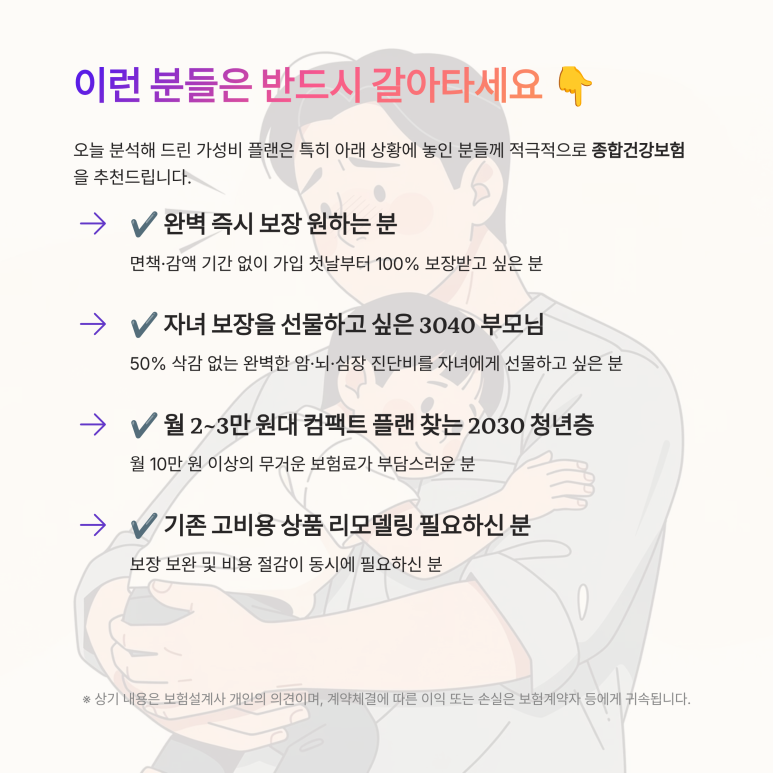 이런 분들은 반드시 갈아타세요 👇

오늘 분석해 드린 가성비 플랜은 특히 아래 상황에 놓인 분들께 적극적으로 종합건강보험을 추천드립니다.

→ ✔ 완벽 즉시 보장 원하는 분

면책·감액 기간 없이 가입 첫날부터 100% 보장받고 싶은 분

→ ✔ 자녀 보장을 선물하고 싶은 3040 부모님

50% 삭감 없는 완벽한 암·뇌·심장 진단비를 자녀에게 선물하고 싶은 분

→ ✔ 월 2~3만 원대 컴팩트 플랜 찾는 2030 청년층

월 10만 원 이상의 무거운 보험료가 부담스러운 분

→ ✔ 기존 고비용 상품 리모델링 필요하신 분

보장 보완 및 비용 절감이 동시에 필요하신 분

※ 상기 내용은 보험설계사 개인의 의견이며, 계약체결에 따른 이익 또는 손실은 보험계약자 등에게 귀속됩니다.